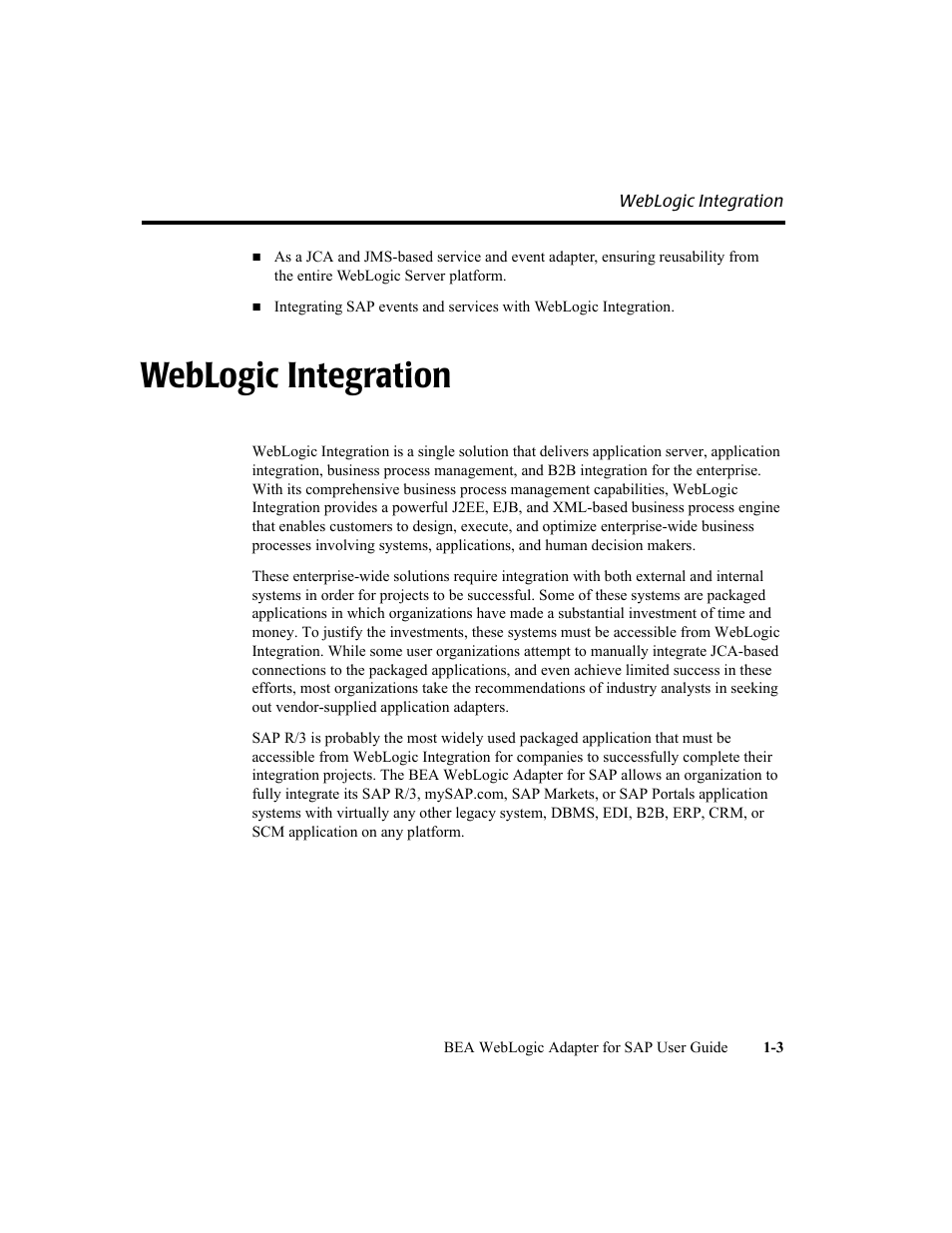 WebLogic Integration

■ As a JCA and JMS-based service and event adapter, ensuring reusability from the entire WebLogic Server platform.

■ Integrating SAP events and services with WebLogic Integration.

WebLogic Integration

WebLogic Integration is a single solution that delivers application server, application integration, business process management, and B2B integration for the enterprise. With its comprehensive business process management capabilities, WebLogic Integration provides a powerful J2EE, EJB, and XML-based business process engine that enables customers to design, execute, and optimize enterprise-wide business processes involving systems, applications, and human decision makers.

These enterprise-wide solutions require integration with both external and internal systems in order for projects to be successful. Some of these systems are packaged applications in which organizations have made a substantial investment of time and money. To justify the investments, these systems must be accessible from WebLogic Integration. While some user organizations attempt to manually integrate JCA-based connections to the packaged applications, and even achieve limited success in these efforts, most organizations take the recommendations of industry analysts in seeking out vendor-supplied application adapters.

SAP R/3 is probably the most widely used packaged application that must be accessible from WebLogic Integration for companies to successfully complete their integration projects. The BEA WebLogic Adapter for SAP allows an organization to fully integrate its SAP R/3, mySAP.com, SAP Markets, or SAP Portals application systems with virtually any other legacy system, DBMS, EDI, B2B, ERP, CRM, or SCM application on any platform.

BEA WebLogic Adapter for SAP User Guide 1-3